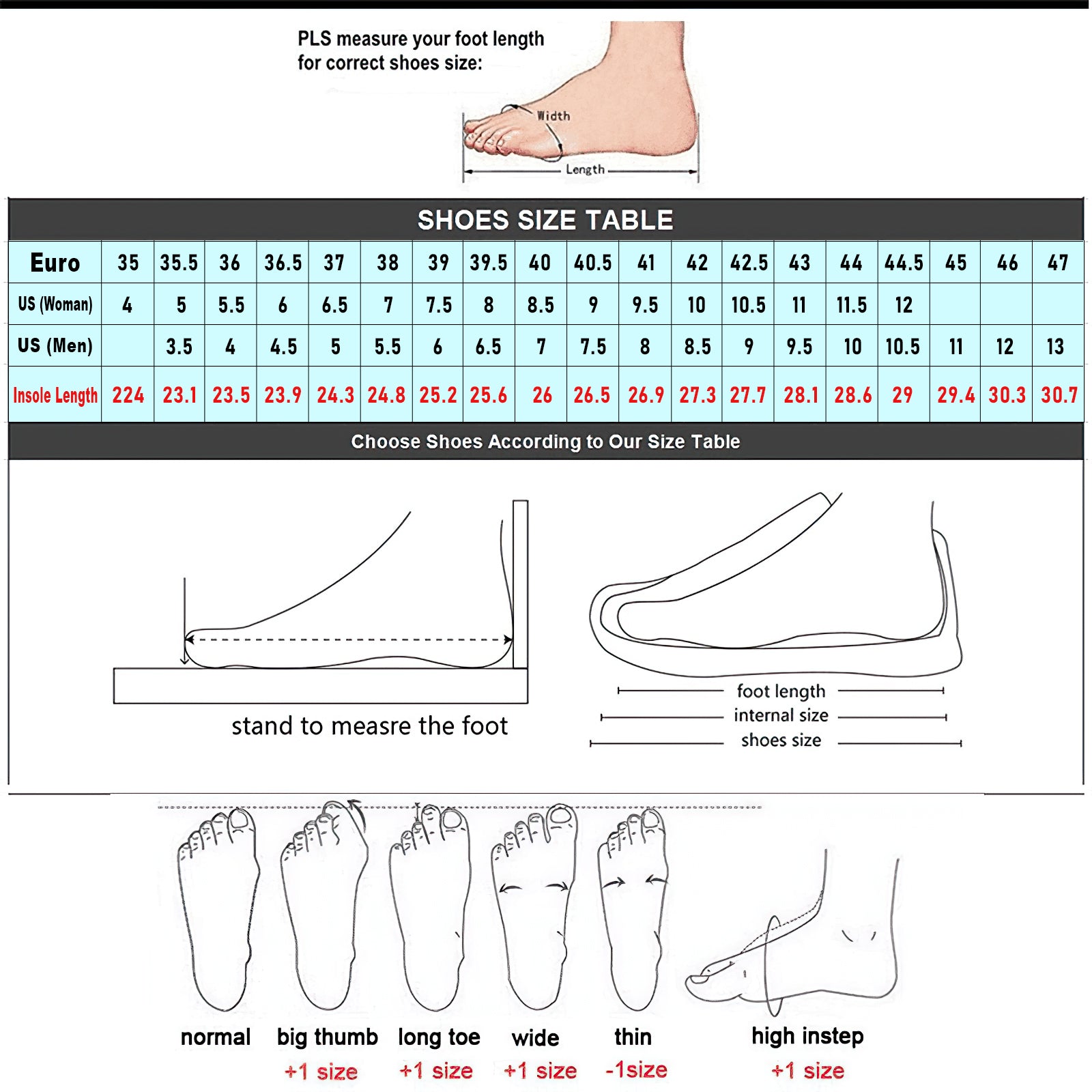 PLS measure your foot length for correct shoes size:

Width

Length

SHOES SIZE TABLE

| Euro | 35 | 35.5 | 36 | 36.5 | 37 | 38 | 39 | 39.5 | 40 | 40.5 | 41 | 42 | 42.5 | 43 | 44 | 44.5 | 45 | 46 | 47 |
|---|---|---|---|---|---|---|---|---|---|---|---|---|---|---|---|---|---|---|---|
| US (Woman) | 4 | 5 | 5.5 | 6 | 6.5 | 7 | 7.5 | 8 | 8.5 | 9 | 9.5 | 10 | 10.5 | 11 | 11.5 | 12 | | | |
| US (Men) | | 3.5 | 4 | 4.5 | 5 | 5.5 | 6 | 6.5 | 7 | 7.5 | 8 | 8.5 | 9 | 9.5 | 10 | 10.5 | 11 | 12 | 13 |
| Insole Length | 224 | 23.1 | 23.5 | 23.9 | 24.3 | 24.8 | 25.2 | 25.6 | 26 | 26.5 | 26.9 | 27.3 | 27.7 | 28.1 | 28.6 | 29 | 29.4 | 30.3 | 30.7 |

Choose Shoes According to Our Size Table

stand to measre the foot

foot length
internal size
shoes size

normal

big thumb
+1 size

long toe
+1 size

wide
+1 size

thin
-1size

high instep
+1 size